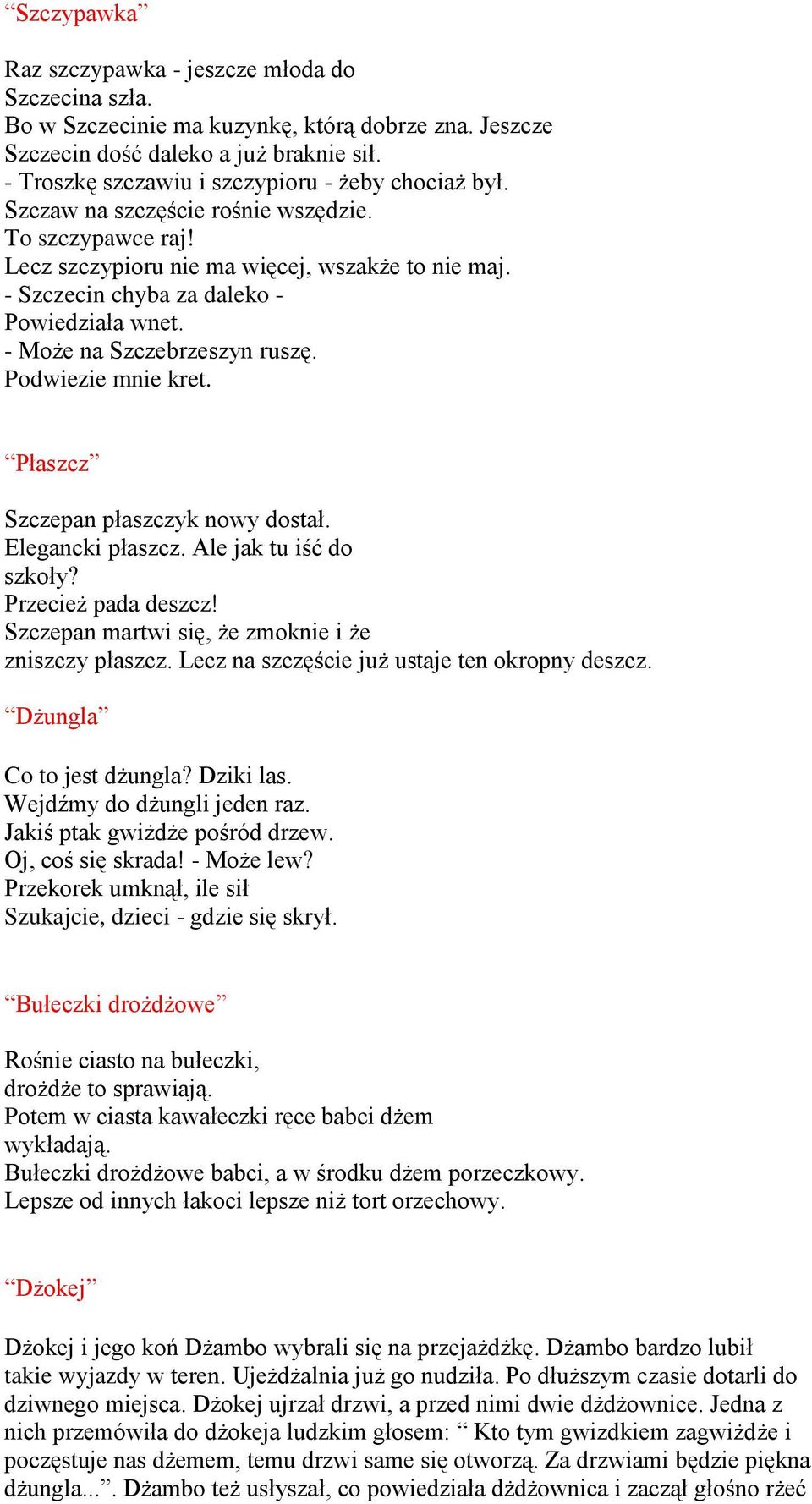 “Szczypawka”

Raz szczypawka - jeszcze młoda do Szczecina szła.
Bo w Szczecinie ma kuzynkę, którą dobrze zna. Jeszcze Szczecin dość daleko a już braknie sił.
- Troszkę szczawiu i szczypioru - żeby chociaż był.
Szczaw na szczęście rośnie wszędzie.
To szczypawce raj!
Lecz szczypioru nie ma więcej, wszakże to nie maj.
- Szczecin chyba za daleko -
Powiedziała wnet.
- Może na Szczebrzeszyn ruszę.
Podwiezie mnie kret.

“Płaszcz”

Szczepan płaszczyk nowy dostał.
Elegancki płaszcz. Ale jak tu iść do szkoły?
Przecież pada deszcz!
Szczepan martwi się, że zmoknie i że zniszczy płaszcz. Lecz na szczęście już ustaje ten okropny deszcz.

“Dżungla”

Co to jest dżungla? Dziki las.
Wejdźmy do dżungli jeden raz.
Jakiś ptak gwiżdże pośród drzew.
Oj, coś się skrada! - Może lew?
Przekorek umknął, ile sił
Szukajcie, dzieci - gdzie się skrył.

“Bułeczki drożdżowe”

Rośnie ciasto na bułeczki,
drożdże to sprawiają.
Potem w ciasta kawałeczki ręce babci dżem wykładają.
Bułeczki drożdżowe babci, a w środku dżem porzeczkowy.
Lepsze od innych łakoci lepsze niż tort orzechowy.

“Dżokej”

Dżokej i jego koń Dżambo wybrali się na przejażdżkę. Dżambo bardzo lubił takie wyjazdy w teren. Ujeżdżalnia już go nudziła. Po dłuższym czasie dotarli do dziwnego miejsca. Dżokej ujrzał drzwi, a przed nimi dwie dżdżownice. Jedna z nich przemówiła do dżokeja ludzkim głosem: “ Kto tym gwizdkiem zagwiżdże i poczęstuje nas dżemem, temu drzwi same się otworzą. Za drzwiami będzie piękna dżungla...”. Dżambo też usłyszał, co powiedziała dżdżownica i zaczął głośno rżeć